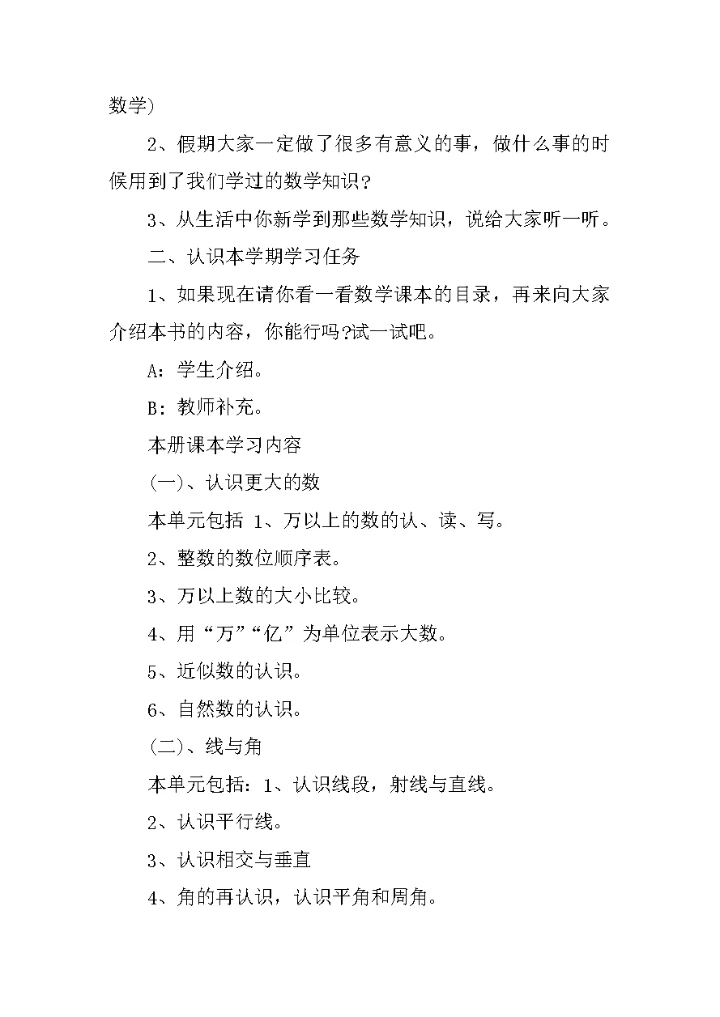 数学)

2、假期大家一定做了很多有意义的事，做什么事的时候用到了我们学过的数学知识?

3、从生活中你新学到那些数学知识，说给大家听一听。

二、认识本学期学习任务

1、如果现在请你看一看数学课本的目录，再来向大家介绍本书的内容，你能行吗?试一试吧。

A：学生介绍。

B：教师补充。

本册课本学习内容

(一)、认识更大的数

本单元包括 1、万以上的数的认、读、写。

2、整数的数位顺序表。

3、万以上数的大小比较。

4、用“万”“亿”为单位表示大数。

5、近似数的认识。

6、自然数的认识。

(二)、线与角

本单元包括：1、认识线段，射线与直线。

2、认识平行线。

3、认识相交与垂直

4、角的再认识，认识平角和周角。